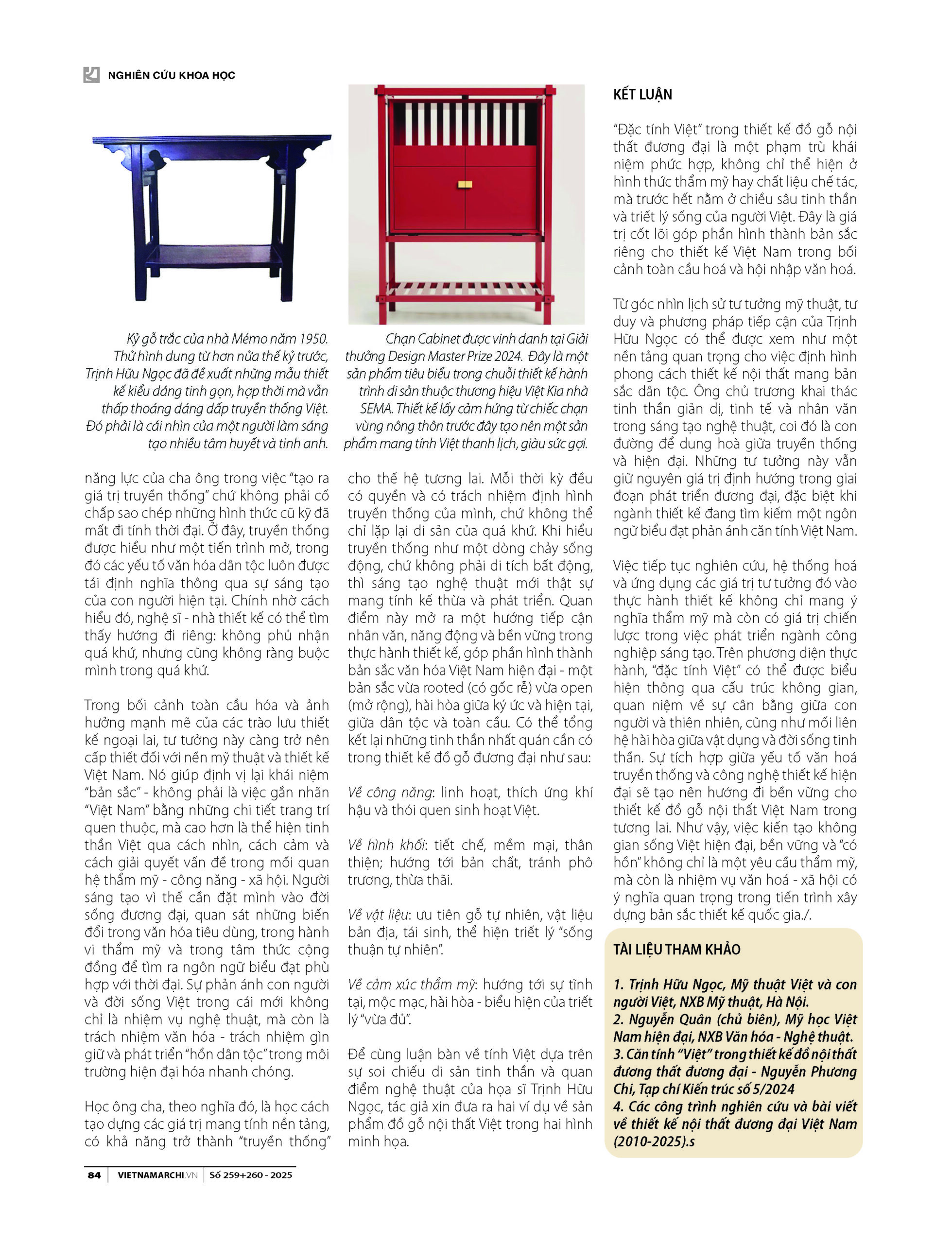 NGHIÊN CỨU KHOA HỌC

Kỷ gỗ trắc của nhà Mémo năm 1950. Thử hình dung từ hơn nửa thế kỷ trước, Trịnh Hữu Ngọc đã đề xuất những mẫu thiết kế kiểu dáng tinh gọn, hợp thời mà vẫn thấp thoáng dáng dấp truyền thống Việt. Đó phải là cái nhìn của một người làm sáng tạo nhiều tâm huyết và tinh anh.

năng lực của cha ông trong việc "tạo ra giá trị truyền thống" chứ không phải cố chấp sao chép những hình thức cũ kỹ đã mất đi tính thời đại. Ở đây, truyền thống được hiểu như một tiến trình mở, trong đó các yếu tố văn hóa dân tộc luôn được tái định nghĩa thông qua sự sáng tạo của con người hiện tại. Chính nhờ cách hiểu đó, nghệ sĩ - nhà thiết kế có thể tìm thấy hướng đi riêng: không phủ nhận quá khứ, nhưng cũng không ràng buộc mình trong quá khứ.

Trong bối cảnh toàn cầu hóa và ảnh hưởng mạnh mẽ của các trào lưu thiết kế ngoại lai, tư tưởng này càng trở nên cấp thiết đối với nền mỹ thuật và thiết kế Việt Nam. Nó giúp định vị lại khái niệm "bản sắc" - không phải là việc gắn nhãn "Việt Nam" bằng những chi tiết trang trí quen thuộc, mà cao hơn là thể hiện tinh thần Việt qua cách nhìn, cách cảm và cách giải quyết vấn đề trong mối quan hệ thẩm mỹ - công năng - xã hội. Người sáng tạo vì thế cần đặt mình vào đời sống đương đại, quan sát những biến đổi trong văn hóa tiêu dùng, trong hành vi thẩm mỹ và trong tâm thức cộng đồng để tìm ra ngôn ngữ biểu đạt phù hợp với thời đại. Sự phản ánh con người và đời sống Việt trong cái mới không chỉ là nhiệm vụ nghệ thuật, mà còn là trách nhiệm văn hóa - trách nhiệm gìn giữ và phát triển "hồn dân tộc" trong môi trường hiện đại hóa nhanh chóng.

Học ông cha, theo nghĩa đó, là học cách tạo dựng các giá trị mang tính nền tảng, có khả năng trở thành "truyền thống"

Chạn Cabinet được vinh danh tại Giải thưởng Design Master Prize 2024. Đây là một sản phẩm tiêu biểu trong chuỗi thiết kế hành trình di sản thuộc thương hiệu Việt Kia nhà SEMA. Thiết kế lấy cảm hứng từ chiếc chạn vùng nông thôn trước đây tạo nên một sản phẩm mang tính Việt thanh lịch, giàu sức gợi.

cho thế hệ tương lai. Mỗi thời kỳ đều có quyền và có trách nhiệm định hình truyền thống của mình, chứ không thể chỉ lặp lại di sản của quá khứ. Khi hiểu truyền thống như một dòng chảy sống động, chứ không phải di tích bất động, thì sáng tạo nghệ thuật mới thật sự mang tính kế thừa và phát triển. Quan điểm này mở ra một hướng tiếp cận nhân văn, năng động và bền vững trong thực hành thiết kế, góp phần hình thành bản sắc văn hóa Việt Nam hiện đại - một bản sắc vừa rooted (có gốc rễ) vừa open (mở rộng), hài hòa giữa ký ức và hiện tại, giữa dân tộc và toàn cầu. Có thể tổng kết lại những tinh thần nhất quán cần có trong thiết kế đồ gỗ đương đại như sau:

Về công năng: linh hoạt, thích ứng khí hậu và thói quen sinh hoạt Việt.

Về hình khối: tiết chế, mềm mại, thân thiện; hướng tới bản chất, tránh phô trương, thừa thãi.

Về vật liệu: ưu tiên gỗ tự nhiên, vật liệu bản địa, tái sinh, thể hiện triết lý "sống thuận tự nhiên".

Về cảm xúc thẩm mỹ: hướng tới sự tĩnh tại, mộc mạc, hài hòa - biểu hiện của triết lý "vừa đủ".

Để cùng luận bàn về tính Việt dựa trên sự soi chiếu di sản tinh thần và quan điểm nghệ thuật của họa sĩ Trịnh Hữu Ngọc, tác giả xin đưa ra hai ví dụ về sản phẩm đồ gỗ nội thất Việt trong hai hình minh họa.

KẾT LUẬN

"Đặc tính Việt" trong thiết kế đồ gỗ nội thất đương đại là một phạm trù khái niệm phức hợp, không chỉ thể hiện ở hình thức thẩm mỹ hay chất liệu chế tác, mà trước hết nằm ở chiều sâu tinh thần và triết lý sống của người Việt. Đây là giá trị cốt lõi góp phần hình thành bản sắc riêng cho thiết kế Việt Nam trong bối cảnh toàn cầu hoá và hội nhập văn hoá.

Từ góc nhìn lịch sử tư tưởng mỹ thuật, tư duy và phương pháp tiếp cận của Trịnh Hữu Ngọc có thể được xem như một nền tảng quan trọng cho việc định hình phong cách thiết kế nội thất mang bản sắc dân tộc. Ông chủ trương khai thác tinh thần giản dị, tinh tế và nhân văn trong sáng tạo nghệ thuật, coi đó là con đường để dung hoà giữa truyền thống và hiện đại. Những tư tưởng này vẫn giữ nguyên giá trị định hướng trong giai đoạn phát triển đương đại, đặc biệt khi ngành thiết kế đang tìm kiếm một ngôn ngữ biểu đạt phản ánh căn tính Việt Nam.

Việc tiếp tục nghiên cứu, hệ thống hoá và ứng dụng các giá trị tư tưởng đó vào thực hành thiết kế không chỉ mang ý nghĩa thẩm mỹ mà còn có giá trị chiến lược trong việc phát triển ngành công nghiệp sáng tạo. Trên phương diện thực hành, "đặc tính Việt" có thể được biểu hiện thông qua cấu trúc không gian, quan niệm về sự cân bằng giữa con người và thiên nhiên, cũng như mối liên hệ hài hòa giữa vật dụng và đời sống tinh thần. Sự tích hợp giữa yếu tố văn hoá truyền thống và công nghệ thiết kế hiện đại sẽ tạo nên hướng đi bền vững cho thiết kế đồ gỗ nội thất Việt Nam trong tương lai. Như vậy, việc kiến tạo không gian sống Việt hiện đại, bền vững và "có hồn" không chỉ là một yêu cầu thẩm mỹ, mà còn là nhiệm vụ văn hoá - xã hội có ý nghĩa quan trọng trong tiến trình xây dựng bản sắc thiết kế quốc gia./.

TÀI LIỆU THAM KHẢO

1. Trịnh Hữu Ngọc, Mỹ thuật Việt và con người Việt, NXB Mỹ thuật, Hà Nội.
2. Nguyễn Quân (chủ biên), Mỹ học Việt Nam hiện đại, NXB Văn hóa - Nghệ thuật.
3. Căn tính "Việt" trong thiết kế đồ nội thất đương thất đương đại - Nguyễn Phương Chi, Tạp chí Kiến trúc số 5/2024
4. Các công trình nghiên cứu và bài viết về thiết kế nội thất đương đại Việt Nam (2010-2025).s

84 | VIETNAMARCHI.VN | Số 259+260 - 2025